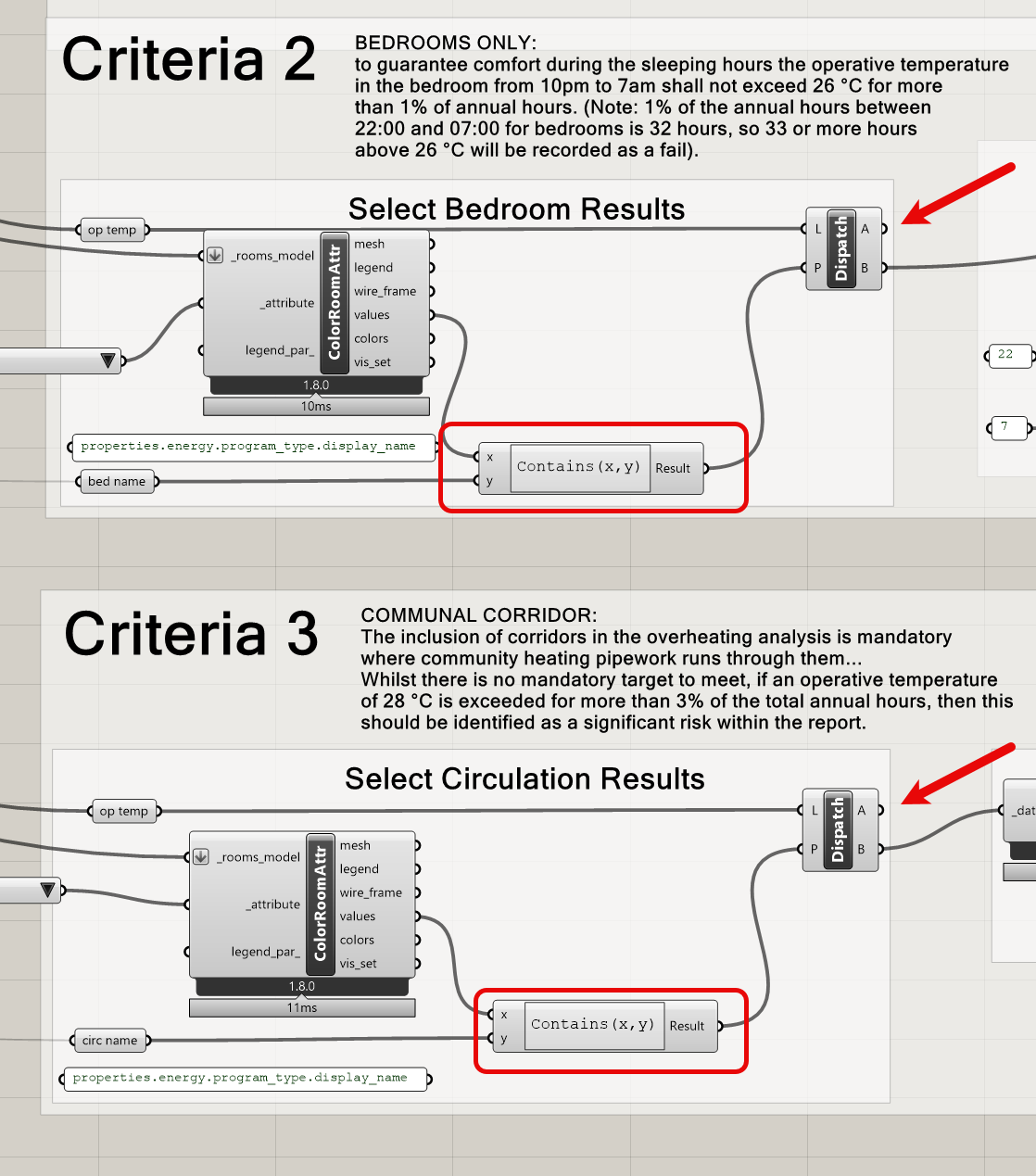 Criteria 2

BEDROOMS ONLY:
to guarantee comfort during the sleeping hours the operative temperature in the bedroom from 10pm to 7am shall not exceed 26 °C for more than 1% of annual hours. (Note: 1% of the annual hours between 22:00 and 07:00 for bedrooms is 32 hours, so 33 or more hours above 26 °C will be recorded as a fail).

Select Bedroom Results

op temp

_rooms_model
_attribute
legend_par_
ColorRoomAttr
mesh
legend
wire_frame
values
colors
vis_set
1.8.0
10ms

L
P
Dispatch
A
B

22
7

properties.energy.program_type.display_name
bed name

x
y
Contains(x,y)
Result

Criteria 3

COMMUNAL CORRIDOR:
The inclusion of corridors in the overheating analysis is mandatory where community heating pipework runs through them...
Whilst there is no mandatory target to meet, if an operative temperature of 28 °C is exceeded for more than 3% of the total annual hours, then this should be identified as a significant risk within the report.

Select Circulation Results

op temp

_rooms_model
_attribute
legend_par_
ColorRoomAttr
mesh
legend
wire_frame
values
colors
vis_set
1.8.0
11ms

L
P
Dispatch
A
B

_dat

circ name
properties.energy.program_type.display_name

x
y
Contains(x,y)
Result